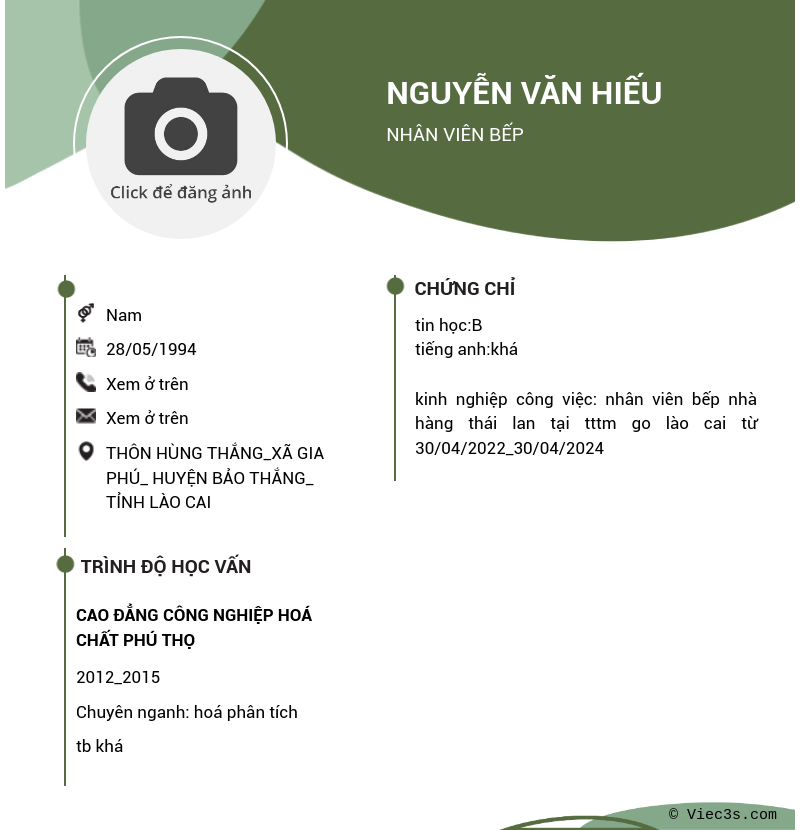 Click để đăng ảnh

NGUYỄN VĂN HIẾU

NHÂN VIÊN BẾP

Nam

28/05/1994

Xem ở trên

Xem ở trên

THÔN HÙNG THẮNG_XÃ GIA PHÚ_ HUYỆN BẢO THẮNG_ TỈNH LÀO CAI

TRÌNH ĐỘ HỌC VẤN

CAO ĐẲNG CÔNG NGHIỆP HOÁ CHẤT PHÚ THỌ

2012_2015

Chuyên nganh: hoá phân tích

tb khá

CHỨNG CHỈ

tin học:B
tiếng anh:khá

kinh nghiệp công việc: nhân viên bếp nhà hàng thái lan tại tttm go lào cai từ 30/04/2022_30/04/2024

© Viec3s.com